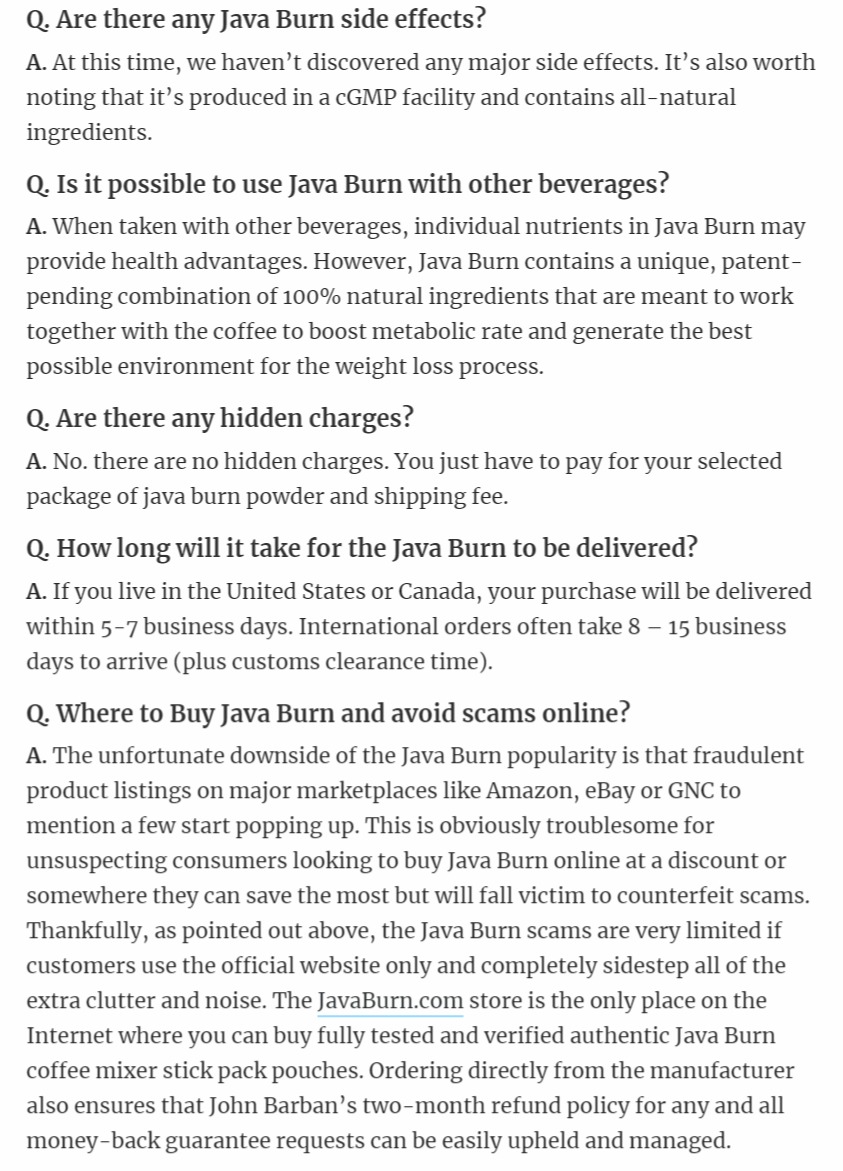 Q. Are there any Java Burn side effects?

A. At this time, we haven't discovered any major side effects. It's also worth noting that it's produced in a cGMP facility and contains all-natural ingredients.

Q. Is it possible to use Java Burn with other beverages?

A. When taken with other beverages, individual nutrients in Java Burn may provide health advantages. However, Java Burn contains a unique, patent-pending combination of 100% natural ingredients that are meant to work together with the coffee to boost metabolic rate and generate the best possible environment for the weight loss process.

Q. Are there any hidden charges?

A. No. there are no hidden charges. You just have to pay for your selected package of java burn powder and shipping fee.

Q. How long will it take for the Java Burn to be delivered?

A. If you live in the United States or Canada, your purchase will be delivered within 5-7 business days. International orders often take 8 – 15 business days to arrive (plus customs clearance time).

Q. Where to Buy Java Burn and avoid scams online?

A. The unfortunate downside of the Java Burn popularity is that fraudulent product listings on major marketplaces like Amazon, eBay or GNC to mention a few start popping up. This is obviously troublesome for unsuspecting consumers looking to buy Java Burn online at a discount or somewhere they can save the most but will fall victim to counterfeit scams. Thankfully, as pointed out above, the Java Burn scams are very limited if customers use the official website only and completely sidestep all of the extra clutter and noise. The JavaBurn.com store is the only place on the Internet where you can buy fully tested and verified authentic Java Burn coffee mixer stick pack pouches. Ordering directly from the manufacturer also ensures that John Barban's two-month refund policy for any and all money-back guarantee requests can be easily upheld and managed.